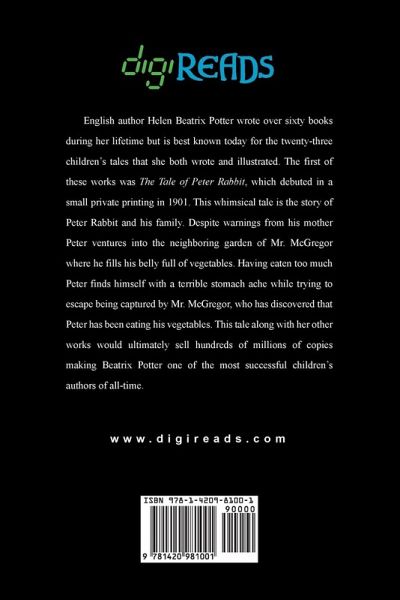 digiREADS

English author Helen Beatrix Potter wrote over sixty books during her lifetime but is best known today for the twenty-three children's tales that she both wrote and illustrated. The first of these works was The Tale of Peter Rabbit, which debuted in a small private printing in 1901. This whimsical tale is the story of Peter Rabbit and his family. Despite warnings from his mother Peter ventures into the neighboring garden of Mr. McGregor where he fills his belly full of vegetables. Having eaten too much Peter finds himself with a terrible stomach ache while trying to escape being captured by Mr. McGregor, who has discovered that Peter has been eating his vegetables. This tale along with her other works would ultimately sell hundreds of millions of copies making Beatrix Potter one of the most successful children's authors of all-time.

www.digireads.com

ISBN 978-1-4209-8100-1
90000
9 781420 981001